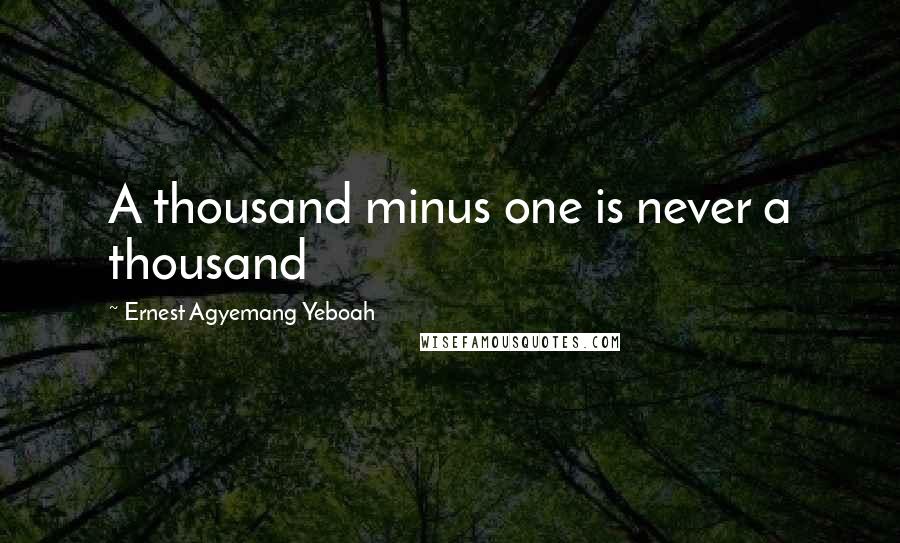 A thousand minus one is never a thousand

~ Ernest Agyemang Yeboah

WISEFAMOUSQUOTES.COM